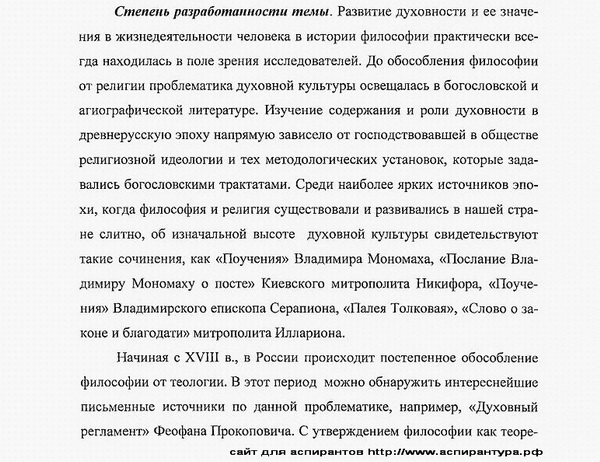 Степень разработанности темы. Развитие духовности и ее значения в жизнедеятельности человека в истории философии практически всегда находилась в поле зрения исследователей. До обособления философии от религии проблематика духовной культуры освещалась в богословской и агиографической литературе. Изучение содержания и роли духовности в древнерусскую эпоху напрямую зависело от господствовавшей в обществе религиозной идеологии и тех методологических установок, которые задавались богословскими трактатами. Среди наиболее ярких источников эпохи, когда философия и религия существовали и развивались в нашей стране слитно, об изначальной высоте духовной культуры свидетельствуют такие сочинения, как «Поучения» Владимира Мономаха, «Послание Владимиру Мономаху о посте» Киевского митрополита Никифора, «Поучения» Владимирского епископа Серапиона, «Палея Толковая», «Слово о законе и благодати» митрополита Иллариона.

Начиная с XVIII в., в России происходит постепенное обособление философии от теологии. В этот период можно обнаружить интереснейшие письменные источники по данной проблематике, например, «Духовный регламент» Феофана Прокоповича. С утверждением философии как теоре-

сайт для аспирантов http://www.аспирантура.рф